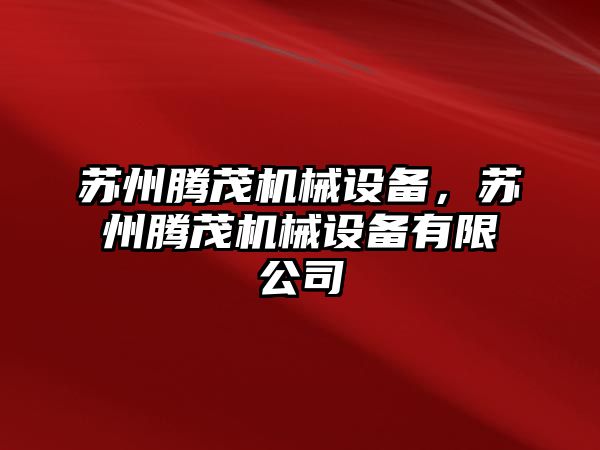 苏州腾茂机械设备，苏州腾茂机械设备有限公司